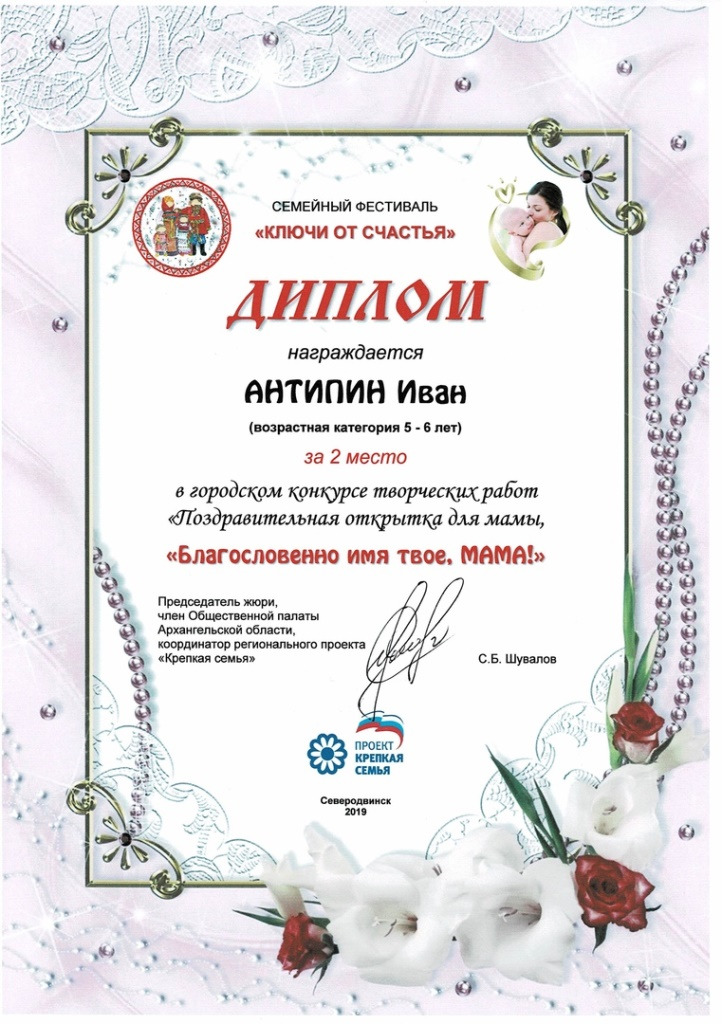 СЕМЕЙНЫЙ ФЕСТИВАЛЬ
«КЛЮЧИ ОТ СЧАСТЬЯ»

ДИПЛОМ

награждается

АНТИПИН Иван

(возрастная категория 5 - 6 лет)

за 2 место

в городском конкурсе творческих работ
«Поздравительная открытка для мамы,

«Благословенно имя твое, МАМА!»

Председатель жюри,
член Общественной палаты
Архангельской области,
координатор регионального проекта
«Крепкая семья»

С.Б. Шувалов

ПРОЕКТ
КРЕПКАЯ
СЕМЬЯ

Северодвинск
2019